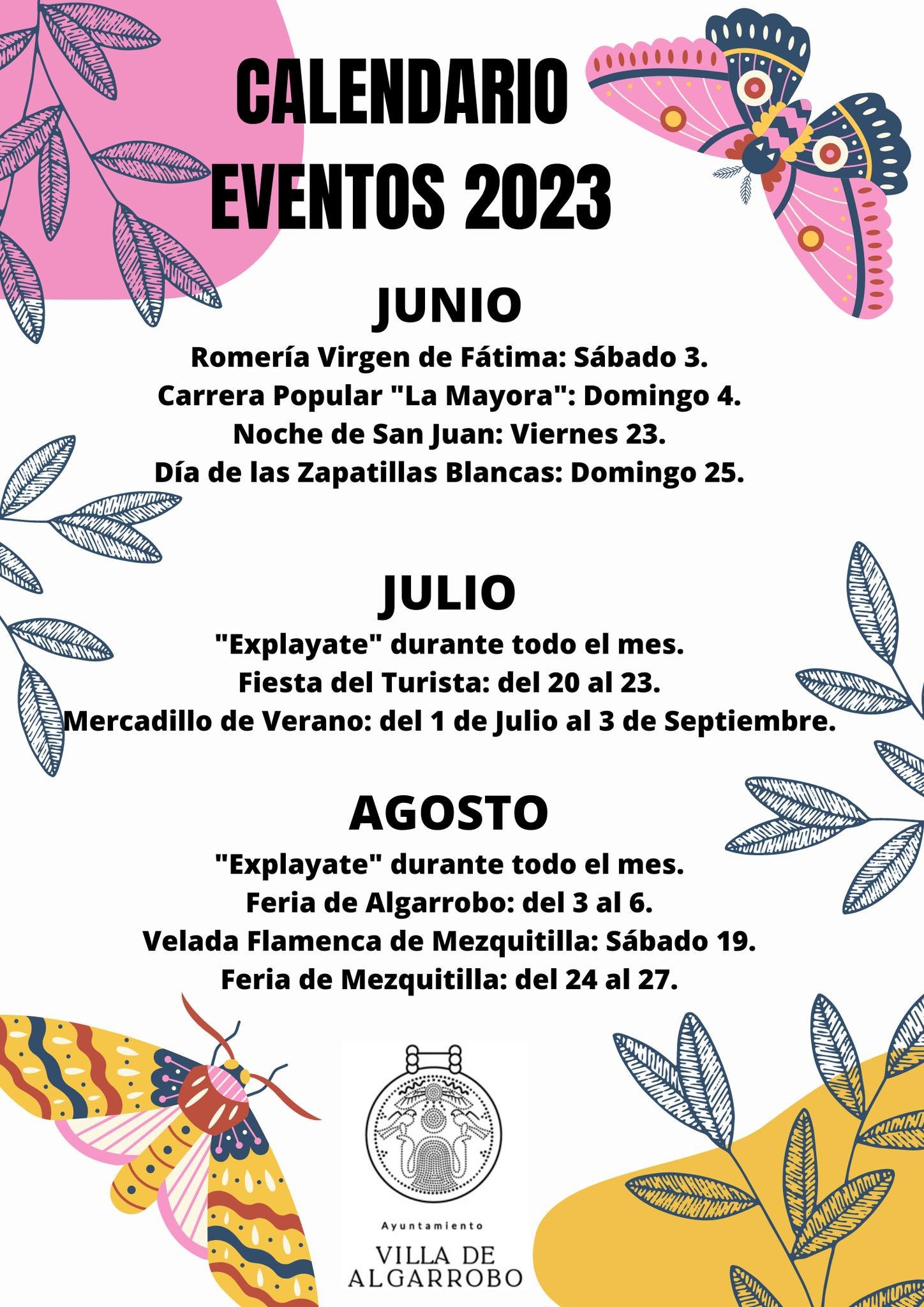 CALENDARIO EVENTOS 2023

JUNIO

Romería Virgen de Fátima: Sábado 3.
Carrera Popular "La Mayora": Domingo 4.
Noche de San Juan: Viernes 23.
Día de las Zapatillas Blancas: Domingo 25.

JULIO

"Explayate" durante todo el mes.
Fiesta del Turista: del 20 al 23.
Mercadillo de Verano: del 1 de Julio al 3 de Septiembre.

AGOSTO

"Explayate" durante todo el mes.
Feria de Algarrobo: del 3 al 6.
Velada Flamenca de Mezquitilla: Sábado 19.
Feria de Mezquitilla: del 24 al 27.

Ayuntamiento
VILLA DE ALGARROBO